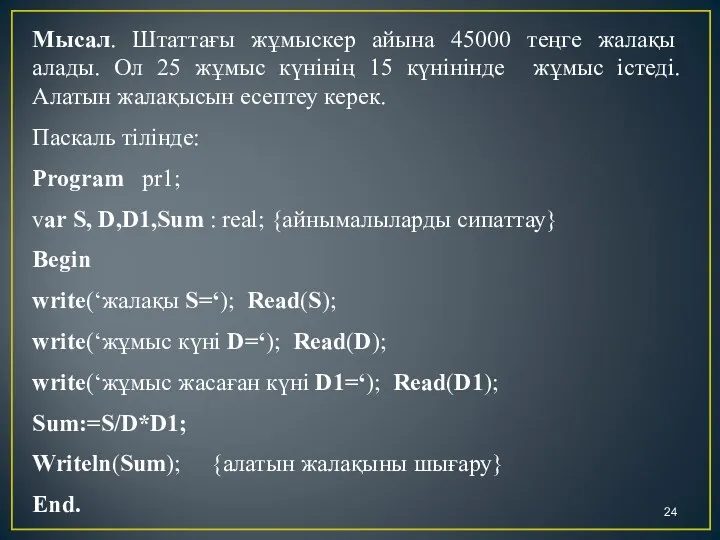 Мысал. Штаттағы жұмыскер айына 45000 теңге жалақы алады. Ол 25 жұмыс күнінің 15 күнінінде жұмыс істеді. Алатын жалақысын есептеу керек.

Паскаль тілінде:

Program pr1;

var S, D,D1,Sum : real; {айнымалыларды сипаттау}

Begin

write(‘жалақы S=‘); Read(S);

write(‘жұмыс күні D=‘); Read(D);

write(‘жұмыс жасаған күні D1=‘); Read(D1);

Sum:=S/D*D1;

Writeln(Sum); {алатын жалақыны шығару}

End.

24